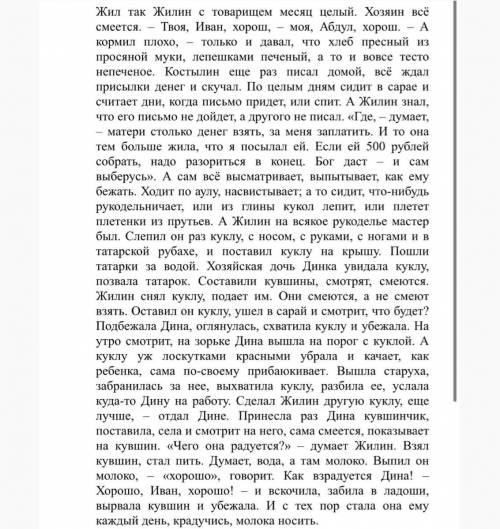 Жил так Жилин с товарищем месяц целый. Хозяин всё смеется. – Твоя, Иван, хорош, – моя, Абдул, хорош. – А кормил плохо, – только и давал, что хлеб пресный из просяной муки, лепешками печеный, а то и вовсе тесто непеченое. Костылин еще раз писал домой, всё ждал присылки денег и скучал. По целым дням сидит в сарае и считает дни, когда письмо придет, или спит. А Жилин знал, что его письмо не дойдет, а другого не писал. «Где, – думает, – матери столько денег взять, за меня заплатить. И то она тем больше жила, что я посылал ей. Если ей 500 рублей собрать, надо разориться в конец. Бог даст – и сам выберусь». А сам всё высматривает, выпытывает, как ему бежать. Ходит по аулу, насвистывает; а то сидит, что-нибудь рукодельничает, или из глины кукол лепит, или плетет плетенки из прутьев. А Жилин на всякое рукоделье мастер был. Слепил он раз куклу, с носом, с руками, с ногами и в татарской рубахе, и поставил куклу на крышу. Пошли татарки за водой. Хозяйская дочь Динка увидала куклу, позвала татарок. Составили кувшины, смотрят, смеются. Жилин снял куклу, подает им. Они смеются, а не смеют взять. Оставил он куклу, ушел в сарай и смотрит, что будет? Подбежала Дина, оглянулась, схватила куклу и убежала. На утро смотрит, на зорьке Дина вышла на порог с куклой. А куклу уж лоскутками красными убрала и качает, как ребенка, сама по-своему прибаюкивает. Вышла старуха, забранилась за нее, выхватила куклу, разбила ее, услала куда-то Дину на работу. Сделал Жилин другую куклу, еще лучше, – отдал Дине. Принесла раз Дина кувшинчик, поставила, села и смотрит на него, сама смеется, показывает на кувшин. «Чего она радуется?» – думает Жилин. Взял кувшин, стал пить. Думает, вода, а там молоко. Выпил он молоко, – «хорошо», говорит. Как взрадуется Дина! – Хорошо, Иван, хорошо! – и вскочила, забила в ладоши, вырвала кувшин и убежала. И с тех пор стала она ему каждый день, крадучись, молока носить.